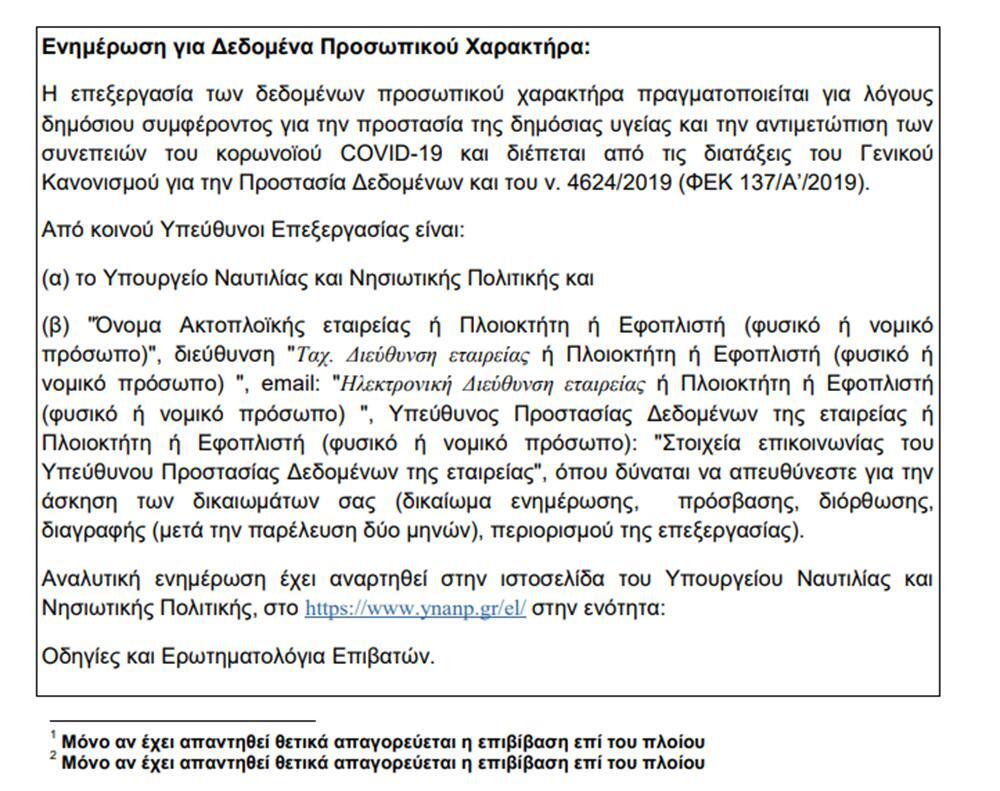 Ενημέρωση για Δεδομένα Προσωπικού Χαρακτήρα:

Η επεξεργασία των δεδομένων προσωπικού χαρακτήρα πραγματοποιείται για λόγους δημόσιου συμφέροντος για την προστασία της δημόσιας υγείας και την αντιμετώπιση των συνεπειών του κορωνοϊού COVID-19 και διέπεται από τις διατάξεις του Γενικού Κανονισμού για την Προστασία Δεδομένων και του ν. 4624/2019 (ΦΕΚ 137/Α'/2019).

Από κοινού Υπεύθυνοι Επεξεργασίας είναι:

(α) το Υπουργείο Ναυτιλίας και Νησιωτικής Πολιτικής και

(β) "Όνομα Ακτοπλοϊκής εταιρείας ή Πλοιοκτήτη ή Εφοπλιστή (φυσικό ή νομικό πρόσωπο)", διεύθυνση "Ταχ. Διεύθυνση εταιρείας ή Πλοιοκτήτη ή Εφοπλιστή (φυσικό ή νομικό πρόσωπο) ", email: "Ηλεκτρονική Διεύθυνση εταιρείας ή Πλοιοκτήτη ή Εφοπλιστή (φυσικό ή νομικό πρόσωπο) ", Υπεύθυνος Προστασίας Δεδομένων της εταιρείας ή Πλοιοκτήτη ή Εφοπλιστή (φυσικό ή νομικό πρόσωπο): "Στοιχεία επικοινωνίας του Υπεύθυνου Προστασίας Δεδομένων της εταιρείας", όπου δύναται να απευθύνεστε για την άσκηση των δικαιωμάτων σας (δικαίωμα ενημέρωσης, πρόσβασης, διόρθωσης, διαγραφής (μετά την παρέλευση δύο μηνών), περιορισμού της επεξεργασίας).

Αναλυτική ενημέρωση έχει αναρτηθεί στην ιστοσελίδα του Υπουργείου Ναυτιλίας και Νησιωτικής Πολιτικής, στο https://www.ynanp.gr/el/ στην ενότητα:

Οδηγίες και Ερωτηματολόγια Επιβατών.

$^1$ Μόνο αν έχει απαντηθεί θετικά απαγορεύεται η επιβίβαση επί του πλοίου
$^2$ Μόνο αν έχει απαντηθεί θετικά απαγορεύεται η επιβίβαση επί του πλοίου